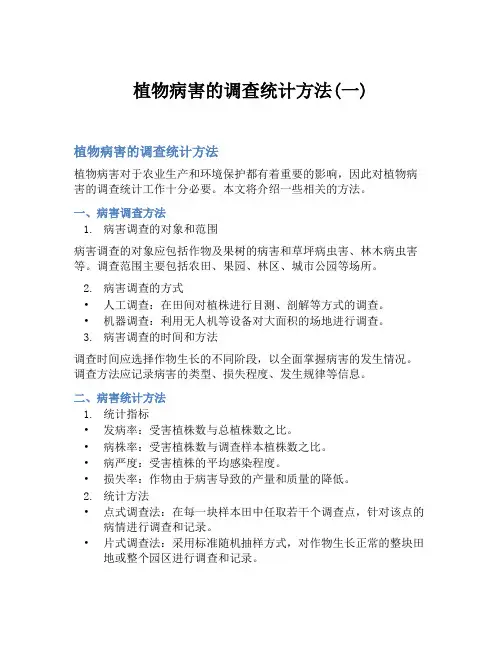 植物病害的调查统计方法(一)

植物病害的调查统计方法

植物病害对于农业生产和环境保护都有着重要的影响，因此对植物病害的调查统计工作十分必要。本文将介绍一些相关的方法。

一、病害调查方法

1. 病害调查的对象和范围

病害调查的对象应包括作物及果树的病害和草坪病虫害、林木病虫害等。调查范围主要包括农田、果园、林区、城市公园等场所。

2. 病害调查的方式

• 人工调查：在田间对植株进行目测、剖解等方式的调查。
• 机器调查：利用无人机等设备对大面积的场地进行调查。

3. 病害调查的时间和方法

调查时间应选择作物生长的不同阶段，以全面掌握病害的发生情况。调查方法应记录病害的类型、损失程度、发生规律等信息。

二、病害统计方法

1. 统计指标

• 发病率：受害植株数与总植株数之比。
• 病株率：受害植株数与调查样本植株数之比。
• 病严度：受害植株的平均感染程度。
• 损失率：作物由于病害导致的产量和质量的降低。

2. 统计方法

• 点式调查法：在每一块样本田中任取若干个调查点，针对该点的病情进行调查和记录。
• 片式调查法：采用标准随机抽样方式，对作物生长正常的整块田地或整个园区进行调查和记录。